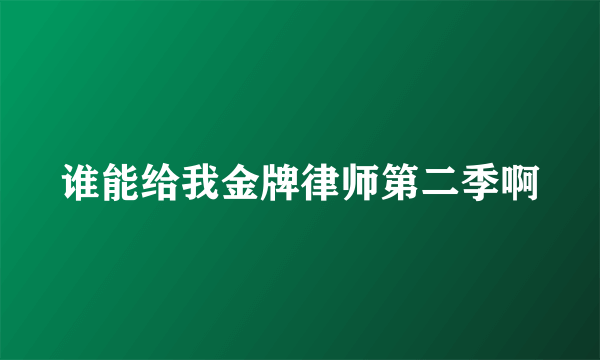 谁能给我金牌律师第二季啊